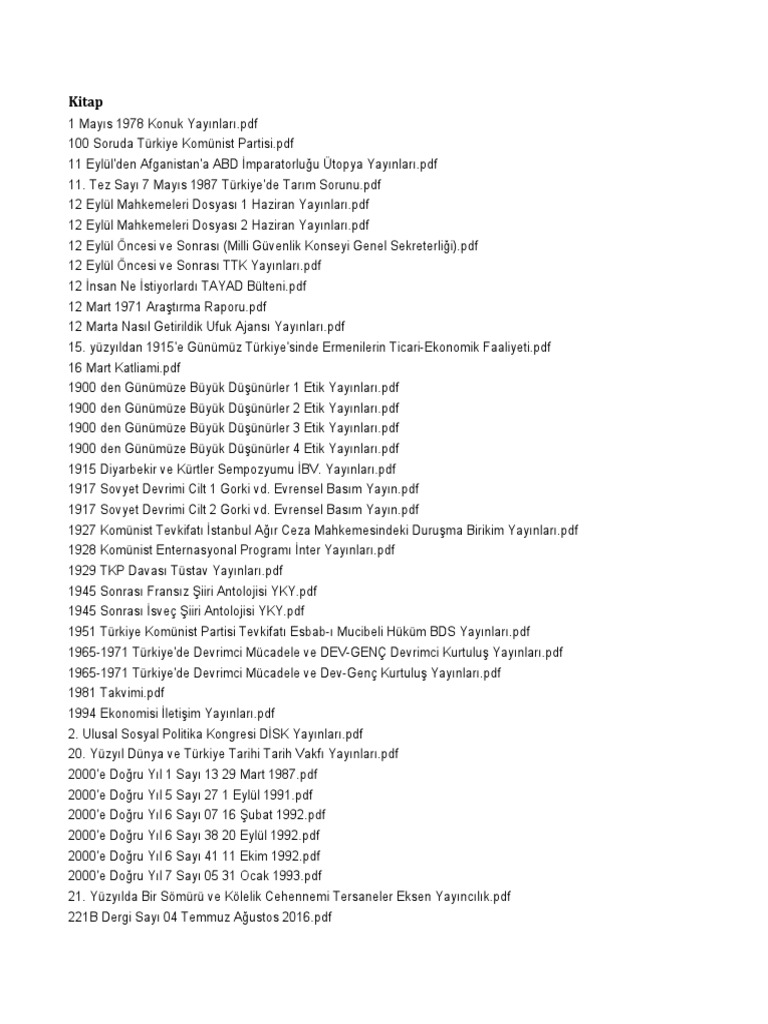 Kitap
1 Mayıs 1978 Konuk Yayınları.pdf
100 Soruda Türkiye Komünist Partisi.pdf
11 Eylül'den Afganistan'a ABD İmparatorluğu Ütopya Yayınları.pdf
11. Tez Sayı 7 Mayıs 1987 Türkiye'de Tarım Sorunu.pdf
12 Eylül Mahkemeleri Dosyası 1 Haziran Yayınları.pdf
12 Eylül Mahkemeleri Dosyası 2 Haziran Yayınları.pdf
12 Eylül Öncesi ve Sonrası (Milli Güvenlik Konseyi Genel Sekreterliği).pdf
12 Eylül Öncesi ve Sonrası TTK Yayınları.pdf
12 İnsan Ne İstiyorlardı TAYAD Bülteni.pdf
12 Mart 1971 Araştırma Raporu.pdf
12 Marta Nasıl Getirildik Ufuk Ajansı Yayınları.pdf
15. yüzyıldan 1915'e Günümüz Türkiye'sinde Ermenilerin Ticari-Ekonomik Faaliyeti.pdf
16 Mart Katliami.pdf
1900 den Günümüze Büyük Düşünürler 1 Etik Yayınları.pdf
1900 den Günümüze Büyük Düşünürler 2 Etik Yayınları.pdf
1900 den Günümüze Büyük Düşünürler 3 Etik Yayınları.pdf
1900 den Günümüze Büyük Düşünürler 4 Etik Yayınları.pdf
1915 Diyarbekir ve Kürtler Sempozyumu İBV. Yayınları.pdf
1917 Sovyet Devrimi Cilt 1 Gorki vd. Evrensel Basım Yayın.pdf
1917 Sovyet Devrimi Cilt 2 Gorki vd. Evrensel Basım Yayın.pdf
1927 Komünist Tevkifatı İstanbul Ağır Ceza Mahkemesindeki Duruşma Birikim Yayınları.pdf
1928 Komünist Enternasyonal Programı İnter Yayınları.pdf
1929 TKP Davası Tüstav Yayınları.pdf
1945 Sonrası Fransız Şiiri Antolojisi YKY.pdf
1945 Sonrası İsveç Şiiri Antolojisi YKY.pdf
1951 Türkiye Komünist Partisi Tevkifatı Esbab-ı Mucibeli Hüküm BDS Yayınları.pdf
1965-1971 Türkiye'de Devrimci Mücadele ve DEV-GENÇ Devrimci Kurtuluş Yayınları.pdf
1965-1971 Türkiye'de Devrimci Mücadele ve Dev-Genç Kurtuluş Yayınları.pdf
1981 Takvimi.pdf
1994 Ekonomisi İletişim Yayınları.pdf
2. Ulusal Sosyal Politika Kongresi DİSK Yayınları.pdf
20. Yüzyıl Dünya ve Türkiye Tarihi Tarih Vakfı Yayınları.pdf
2000'e Doğru Yıl 1 Sayı 13 29 Mart 1987.pdf
2000'e Doğru Yıl 5 Sayı 27 1 Eylül 1991.pdf
2000'e Doğru Yıl 6 Sayı 07 16 Şubat 1992.pdf
2000'e Doğru Yıl 6 Sayı 38 20 Eylül 1992.pdf
2000'e Doğru Yıl 6 Sayı 41 11 Ekim 1992.pdf
2000'e Doğru Yıl 7 Sayı 05 31 Ocak 1993.pdf
21. Yüzyılda Bir Sömürü ve Kölelik Cehennemi Tersaneler Eksen Yayıncılık.pdf
221B Dergi Sayı 04 Temmuz Ağustos 2016.pdf